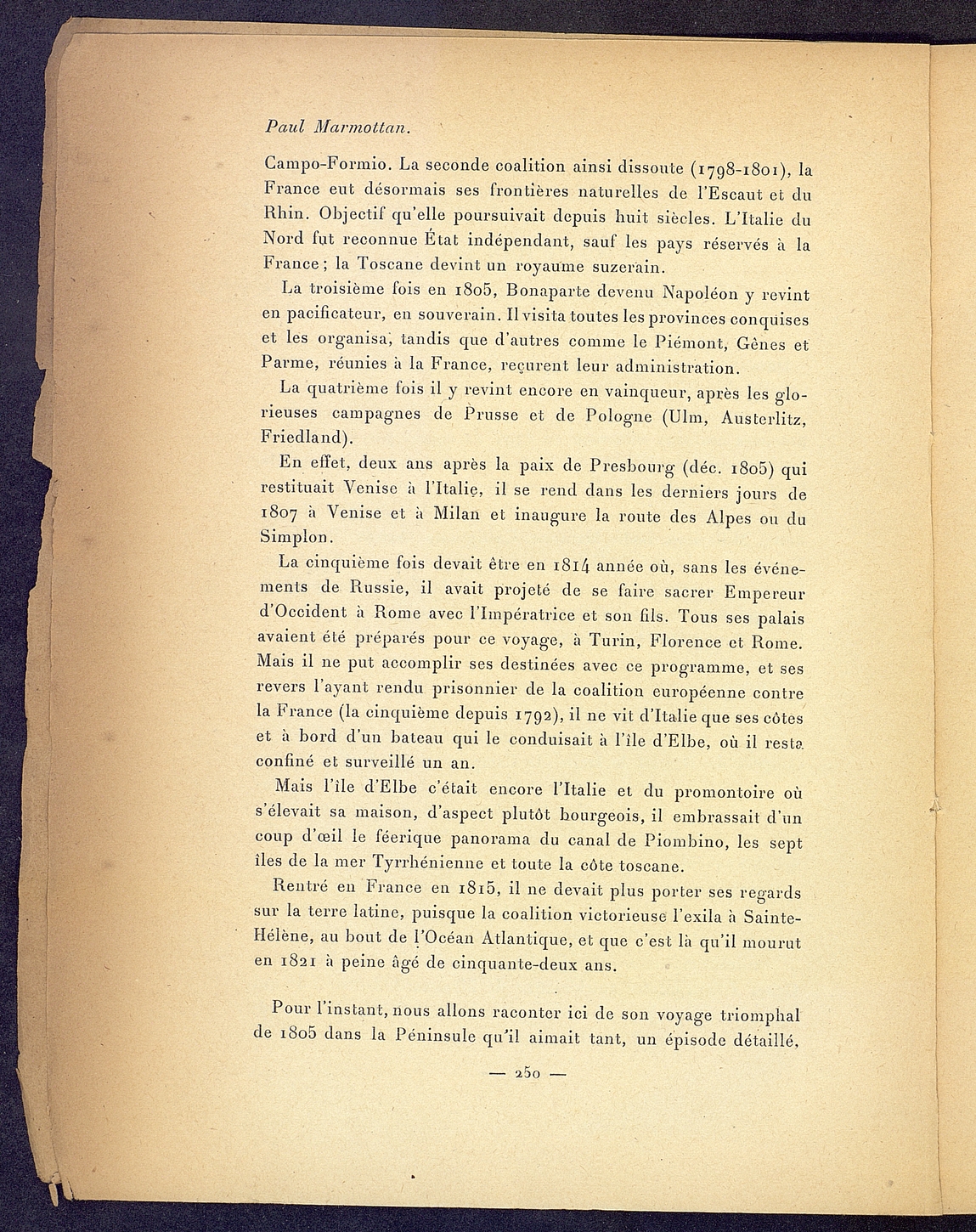 Paul Marmottan.

Campo-Formio. La seconde coalition ainsi dissoute (1798-1801), la France eut désormais ses frontières naturelles de l'Escaut et du Rhin. Objectif qu'elle poursuivait depuis huit siècles. L'Italie du Nord fut reconnue État indépendant, sauf les pays réservés à la France ; la Toscane devint un royaume suzerain.

La troisième fois en 1805, Bonaparte devenu Napoléon y revint en pacificateur, en souverain. Il visita toutes les provinces conquises et les organisa, tandis que d'autres comme le Piémont, Gênes et Parme, réunies à la France, reçurent leur administration.

La quatrième fois il y revint encore en vainqueur, après les glorieuses campagnes de Prusse et de Pologne (Ulm, Austerlitz, Friedland).

En effet, deux ans après la paix de Presbourg (déc. 1805) qui restituait Venise à l'Italie, il se rend dans les derniers jours de 1807 à Venise et à Milan et inaugure la route des Alpes ou du Simplon.

La cinquième fois devait être en 1814 année où, sans les événements de Russie, il avait projeté de se faire sacrer Empereur d'Occident à Rome avec l'Impératrice et son fils. Tous ses palais avaient été préparés pour ce voyage, à Turin, Florence et Rome. Mais il ne put accomplir ses destinées avec ce programme, et ses revers l'ayant rendu prisonnier de la coalition européenne contre la France (la cinquième depuis 1792), il ne vit d'Italie que ses côtes et à bord d'un bateau qui le conduisait à l'île d'Elbe, où il resta confiné et surveillé un an.

Mais l'île d'Elbe c'était encore l'Italie et du promontoire où s'élevait sa maison, d'aspect plutôt bourgeois, il embrassait d'un coup d'œil le féerique panorama du canal de Piombino, les sept îles de la mer Tyrrhénienne et toute la côte toscane.

Rentré en France en 1815, il ne devait plus porter ses regards sur la terre latine, puisque la coalition victorieuse l'exila à Sainte-Hélène, au bout de l'Océan Atlantique, et que c'est là qu'il mourut en 1821 à peine âgé de cinquante-deux ans.

Pour l'instant, nous allons raconter ici de son voyage triomphal de 1805 dans la Péninsule qu'il aimait tant, un épisode détaillé,

— 250 —